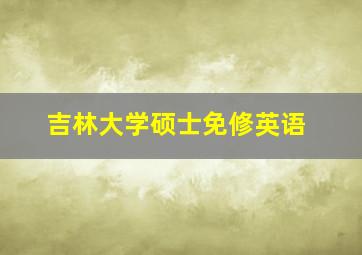 吉林大学硕士免修英语